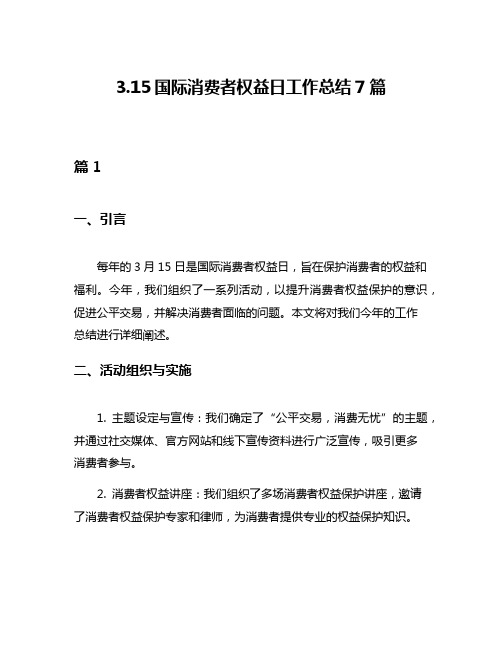 3.15 国际消费者权益日工作总结 7 篇

篇 1

一、引言

每年的 3 月 15 日是国际消费者权益日，旨在保护消费者的权益和福利。今年，我们组织了一系列活动，以提升消费者权益保护的意识，促进公平交易，并解决消费者面临的问题。本文将对我们今年的工作总结进行详细阐述。

二、活动组织与实施

1. 主题设定与宣传：我们确定了“公平交易，消费无忧”的主题，并通过社交媒体、官方网站和线下宣传资料进行广泛宣传，吸引更多消费者参与。

2. 消费者权益讲座：我们组织了多场消费者权益保护讲座，邀请了消费者权益保护专家和律师，为消费者提供专业的权益保护知识。